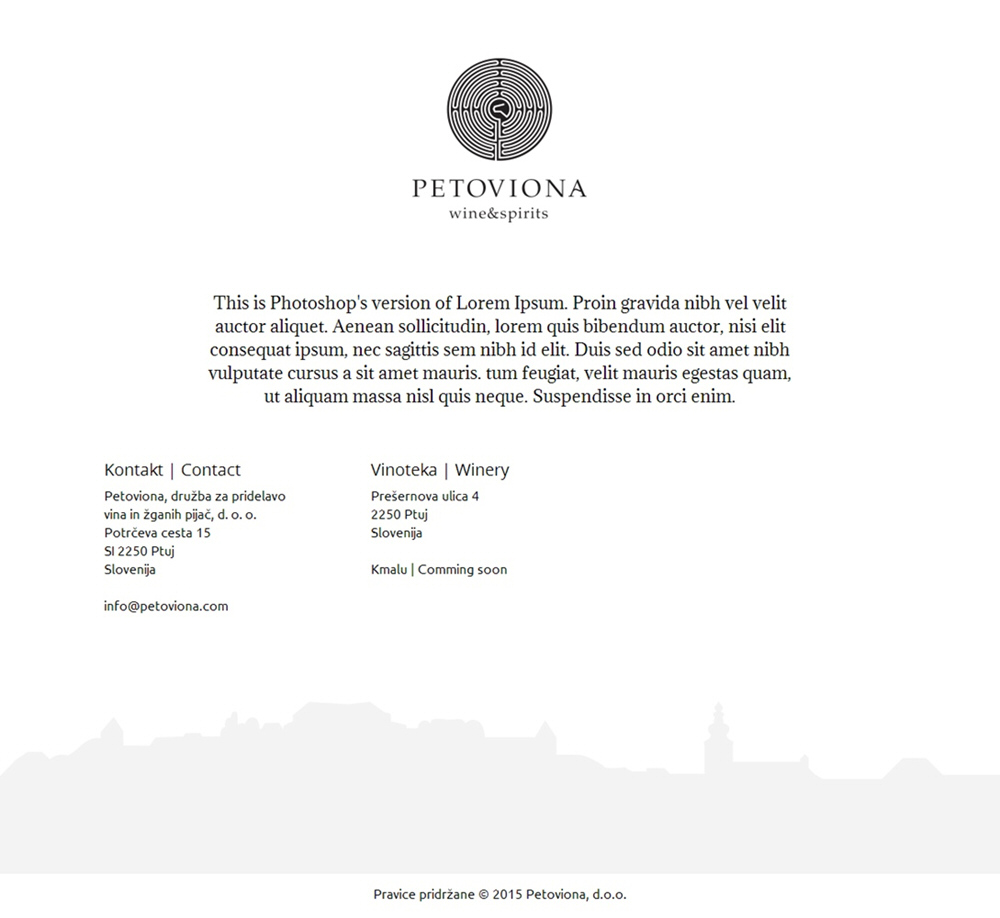 PETOVIONA
wine&spirits

This is Photoshop's version of Lorem Ipsum. Proin gravida nibh vel velit auctor aliquet. Aenean sollicitudin, lorem quis bibendum auctor, nisi elit consequat ipsum, nec sagittis sem nibh id elit. Duis sed odio sit amet nibh vulputate cursus a sit amet mauris. tum feugiat, velit mauris egestas quam, ut aliquam massa nisl quis neque. Suspendisse in orci enim.

Kontakt | Contact

Petoviona, družba za pridelavo vina in žganih pijač, d. o. o.
Potrčeva cesta 15
SI 2250 Ptuj
Slovenija

info@petoviona.com

Vinoteka | Winery

Prešernova ulica 4
2250 Ptuj
Slovenija

Kmalu | Comming soon

Pravice pridržane © 2015 Petoviona, d.o.o.